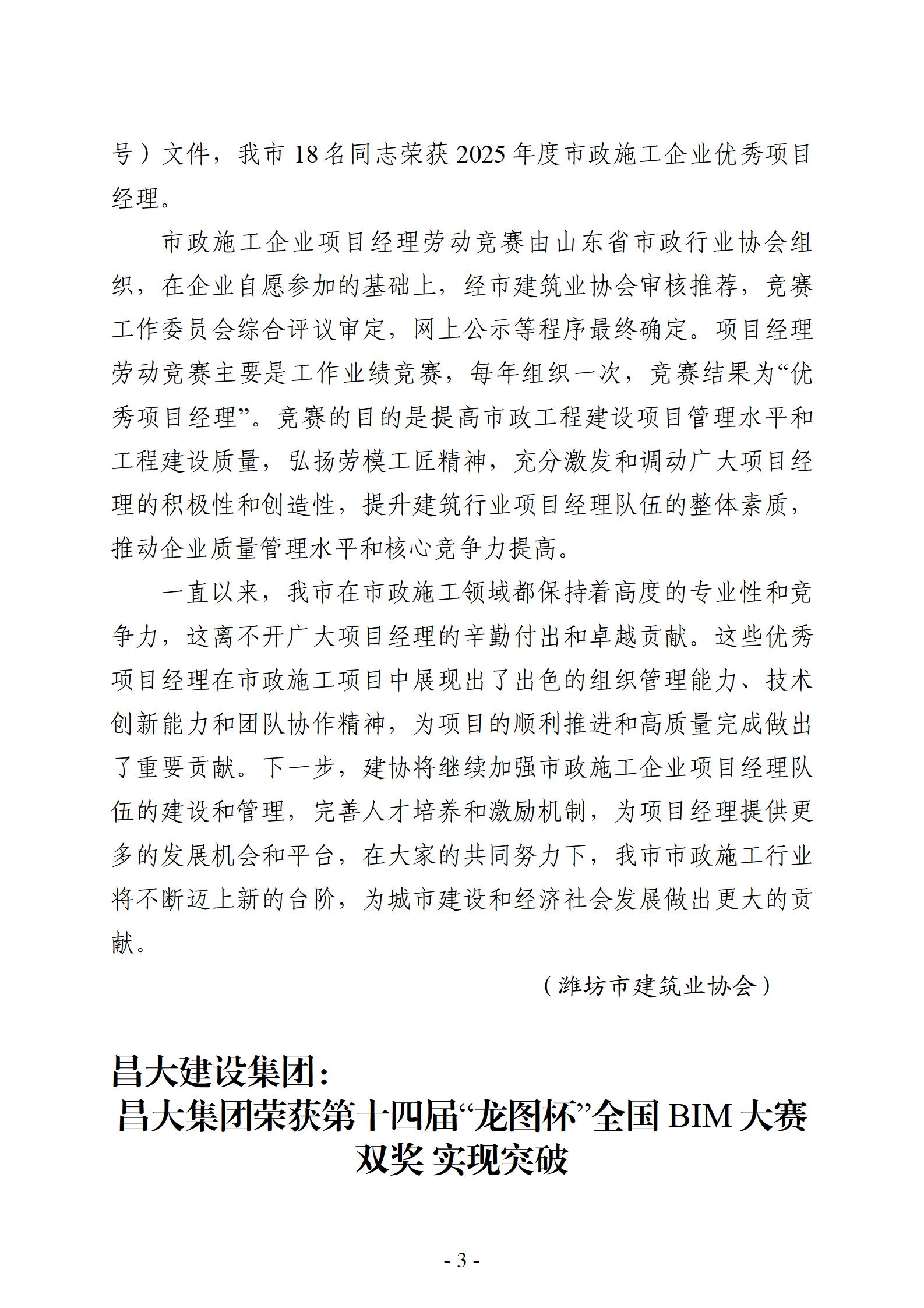 号）文件，我市 18 名同志荣获 2025 年度市政施工企业优秀项目经理。

市政施工企业项目经理劳动竞赛由山东省市政行业协会组织，在企业自愿参加的基础上，经市建筑业协会审核推荐，竞赛工作委员会综合评议审定，网上公示等程序最终确定。项目经理劳动竞赛主要是工作业绩竞赛，每年组织一次，竞赛结果为“优秀项目经理”。竞赛的目的是提高市政工程建设项目管理水平和工程建设质量，弘扬劳模工匠精神，充分激发和调动广大项目经理的积极性和创造性，提升建筑行业项目经理队伍的整体素质，推动企业质量管理水平和核心竞争力提高。

一直以来，我市在市政施工领域都保持着高度的专业性和竞争力，这离不开广大项目经理的辛勤付出和卓越贡献。这些优秀项目经理在市政施工项目中展现出了出色的组织管理能力、技术创新能力和团队协作精神，为项目的顺利推进和高质量完成做出了重要贡献。下一步，建协将继续加强市政施工企业项目经理队伍的建设和管理，完善人才培养和激励机制，为项目经理提供更多的发展机会和平台，在大家的共同努力下，我市市政施工行业将不断迈上新的台阶，为城市建设和经济社会发展做出更大的贡献。

（潍坊市建筑业协会）

昌大建设集团：
昌大集团荣获第十四届“龙图杯”全国 BIM 大赛双奖 实现突破

- 3 -